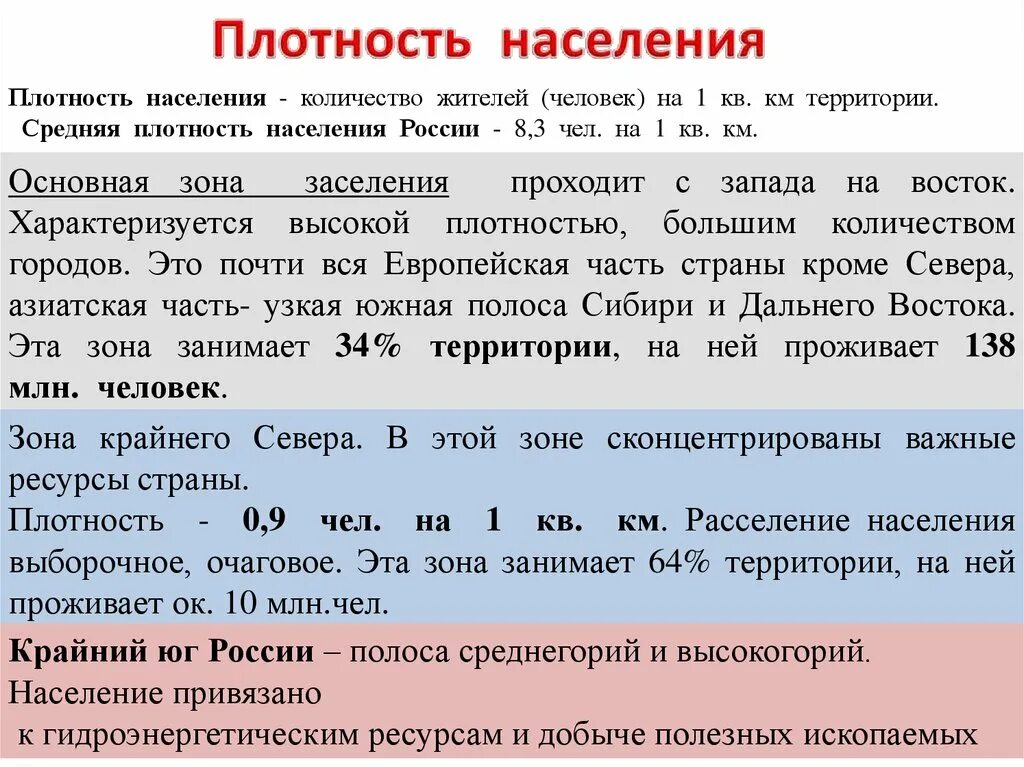 Плотность населения

Плотность населения - количество жителей (человек) на 1 кв. км территории.
Средняя плотность населения России - 8,3 чел. на 1 кв. км.

Основная зона заселения проходит с запада на восток. Характеризуется высокой плотностью, большим количеством городов. Это почти вся Европейская часть страны кроме Севера, азиатская часть- узкая южная полоса Сибири и Дальнего Востока. Эта зона занимает 34% территории, на ней проживает 138 млн. человек.

Зона крайнего Севера. В этой зоне сконцентрированы важные ресурсы страны.
Плотность - 0,9 чел. на 1 кв. км. Расселение населения выборочное, очаговое. Эта зона занимает 64% территории, на ней проживает ок. 10 млн.чел.

Крайний юг России – полоса среднегорий и высокогорий.
Население привязано
к гидроэнергетическим ресурсам и добыче полезных ископаемых